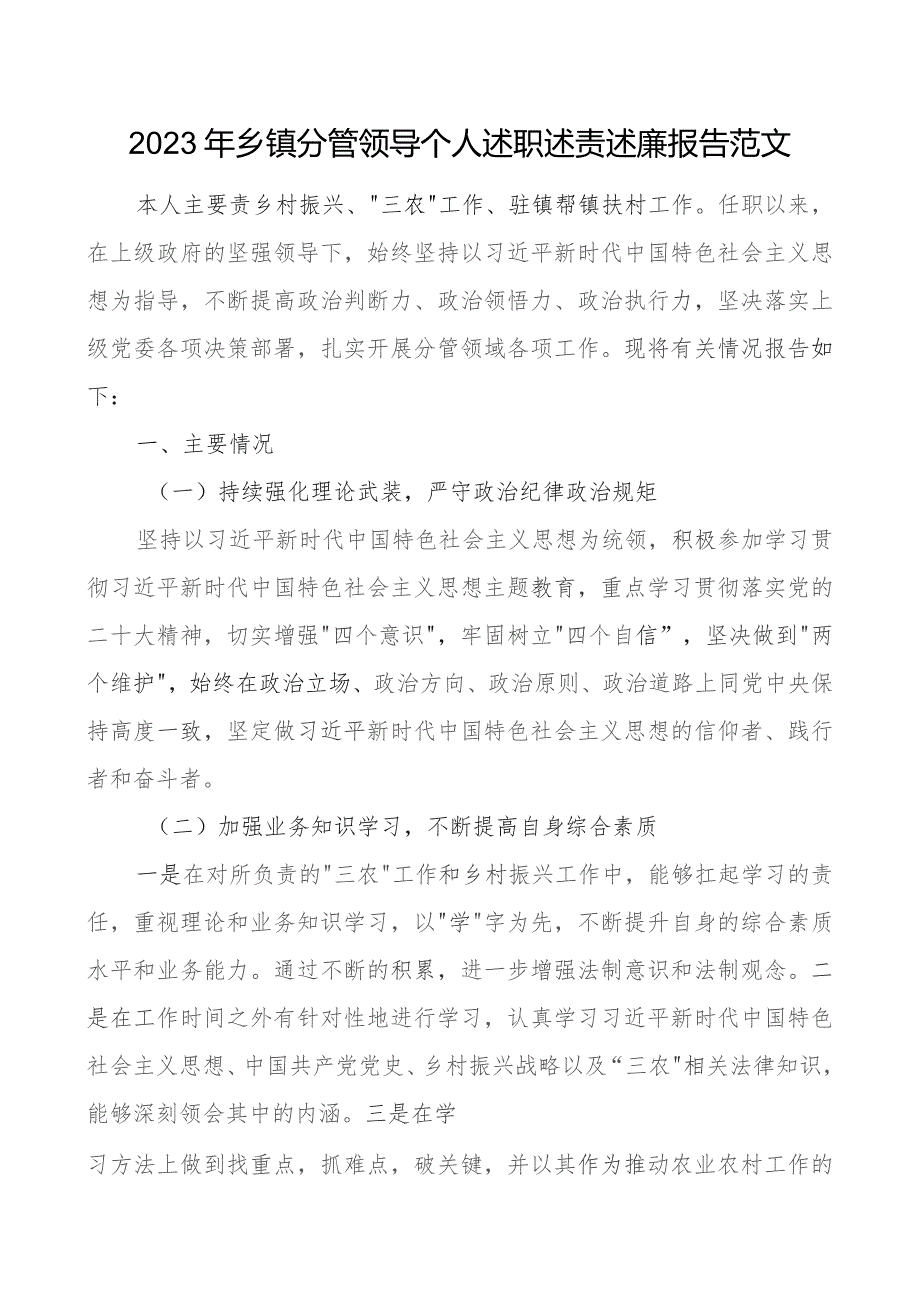 2023年乡镇分管领导个人述职述责述廉报告范文

本人主要责乡村振兴、"三农"工作、驻镇帮镇扶村工作。任职以来，在上级政府的坚强领导下，始终坚持以习近平新时代中国特色社会主义思想为指导，不断提高政治判断力、政治领悟力、政治执行力，坚决落实上级党委各项决策部署，扎实开展分管领域各项工作。现将有关情况报告如下：

一、主要情况

（一）持续强化理论武装，严守政治纪律政治规矩

坚持以习近平新时代中国特色社会主义思想为统领，积极参加学习贯彻习近平新时代中国特色社会主义思想主题教育，重点学习贯彻落实党的二十大精神，切实增强"四个意识"，牢固树立"四个自信"，坚决做到"两个维护"，始终在政治立场、政治方向、政治原则、政治道路上同党中央保持高度一致，坚定做习近平新时代中国特色社会主义思想的信仰者、践行者和奋斗者。

（二）加强业务知识学习，不断提高自身综合素质

一是在对所负责的"三农"工作和乡村振兴工作中，能够扛起学习的责任，重视理论和业务知识学习，以"学"字为先，不断提升自身的综合素质水平和业务能力。通过不断的积累，进一步增强法制意识和法制观念。二是在工作时间之外有针对性地进行学习，认真学习习近平新时代中国特色社会主义思想、中国共产党党史、乡村振兴战略以及“三农"相关法律知识，能够深刻领会其中的内涵。三是在学

习方法上做到找重点，抓难点，破关键，并以其作为推动农业农村工作的